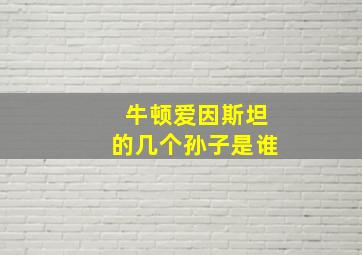 牛顿爱因斯坦
的几个孙子是谁